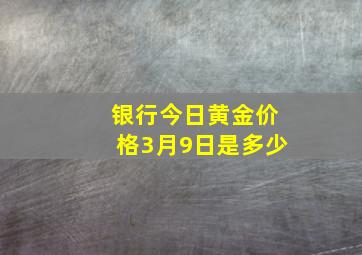 银行今日黄金价格3月9日是多少